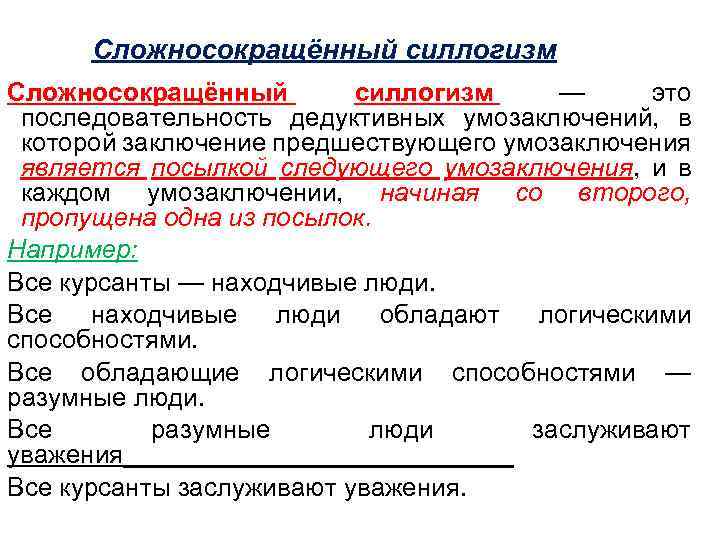 Сложносокращённый силлогизм

Сложносокращённый силлогизм — это последовательность дедуктивных умозаключений, в которой заключение предшествующего умозаключения является посылкой следующего умозаключения, и в каждом умозаключении, начиная со второго, пропущена одна из посылок.

Например:

Все курсанты — находчивые люди.

Все находчивые люди обладают логическими способностями.

Все обладающие логическими способностями — разумные люди.

Все разумные люди заслуживают уважения

Все курсанты заслуживают уважения.